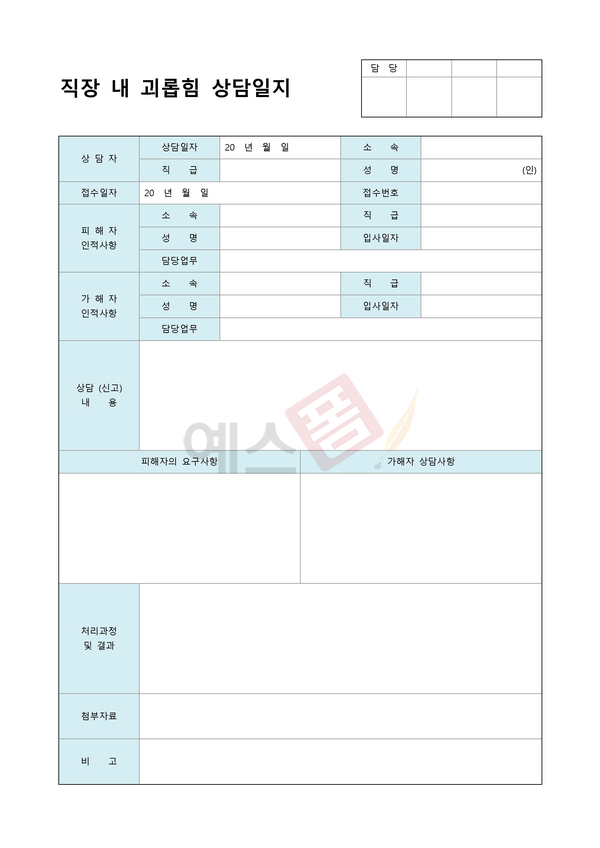 직장 내 괴롭힘 상담일지

| 담 당 | | | |
|---|---|---|---|
| | | | |

| 상 담 자 | 상담일자 | 20 년 월 일 | 소 속 | |
|---|---|---|---|---|
| | 직 급 | | 성 명 | (인) |
| 접수일자 | 20 년 월 일 | | 접수번호 | |
| 피 해 자 인적사항 | 소 속 | | 직 급 | |
| | 성 명 | | 입사일자 | |
| | 담당업무 | | | |
| 가 해 자 인적사항 | 소 속 | | 직 급 | |
| | 성 명 | | 입사일자 | |
| | 담당업무 | | | |
| 상담 (신고) 내 용 | | | | |

| 피해자의 요구사항 | 가해자 상담사항 |
|---|---|
| | |

| 처리과정 및 결과 | |
|---|---|
| 첨부자료 | |
| 비 고 | |

예스폼